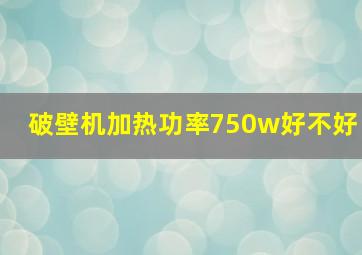 破壁机加热功率750w好不好